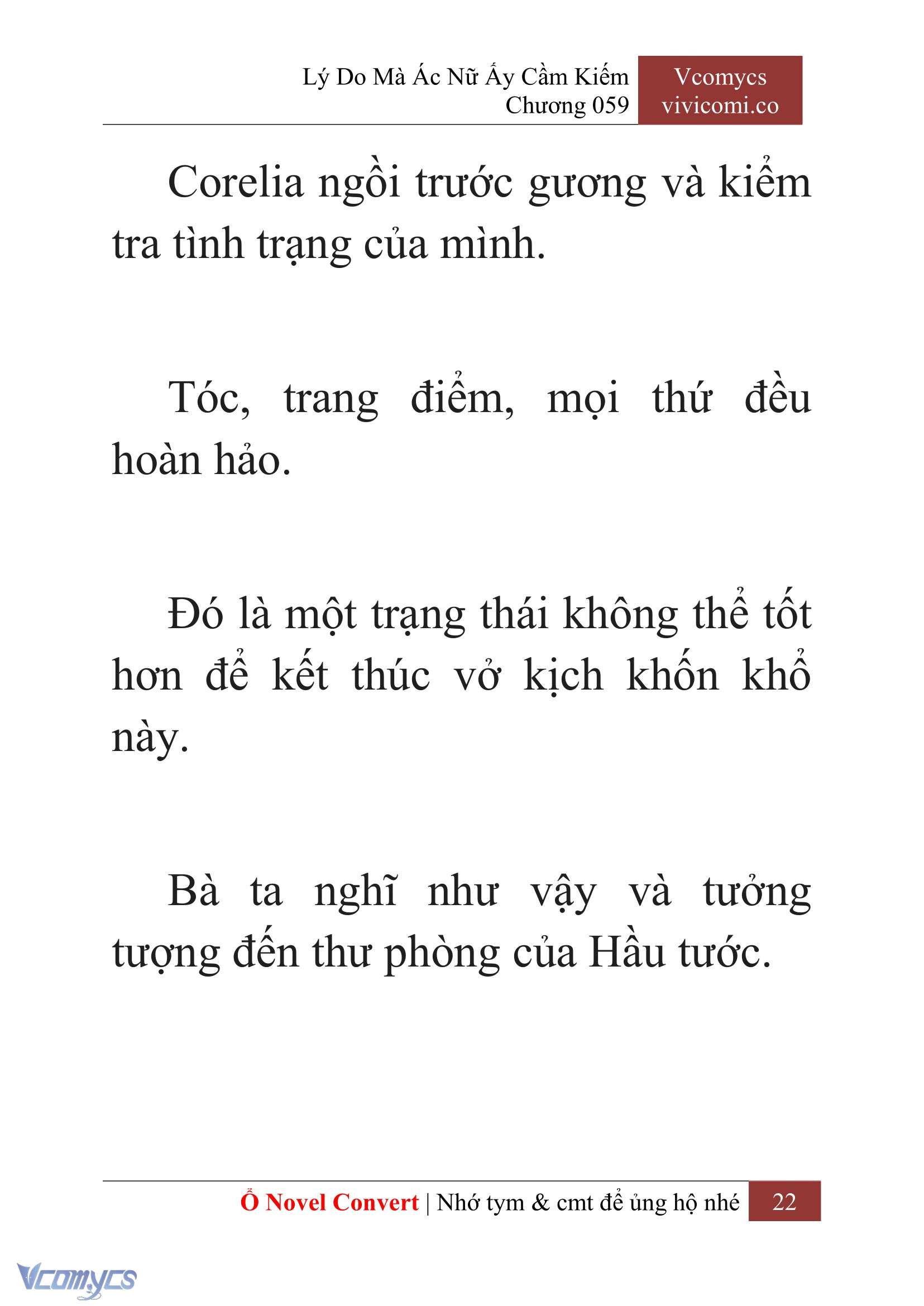 Lý Do Mà Ác Nữ Ấy Cầm Kiếm
Chương 059

Vcomycs
vivicomi.co

Corelia ngồi trước gương và kiểm tra tình trạng của mình.

Tóc, trang điểm, mọi thứ đều hoàn hảo.

Đó là một trạng thái không thể tốt hơn để kết thúc vở kịch khốn khổ này.

Bà ta nghĩ như vậy và tưởng tượng đến thư phòng của Hầu tước.

Ổ Novel Convert | Nhớ tym & cmt để ủng hộ nhé 22

Vcomycs